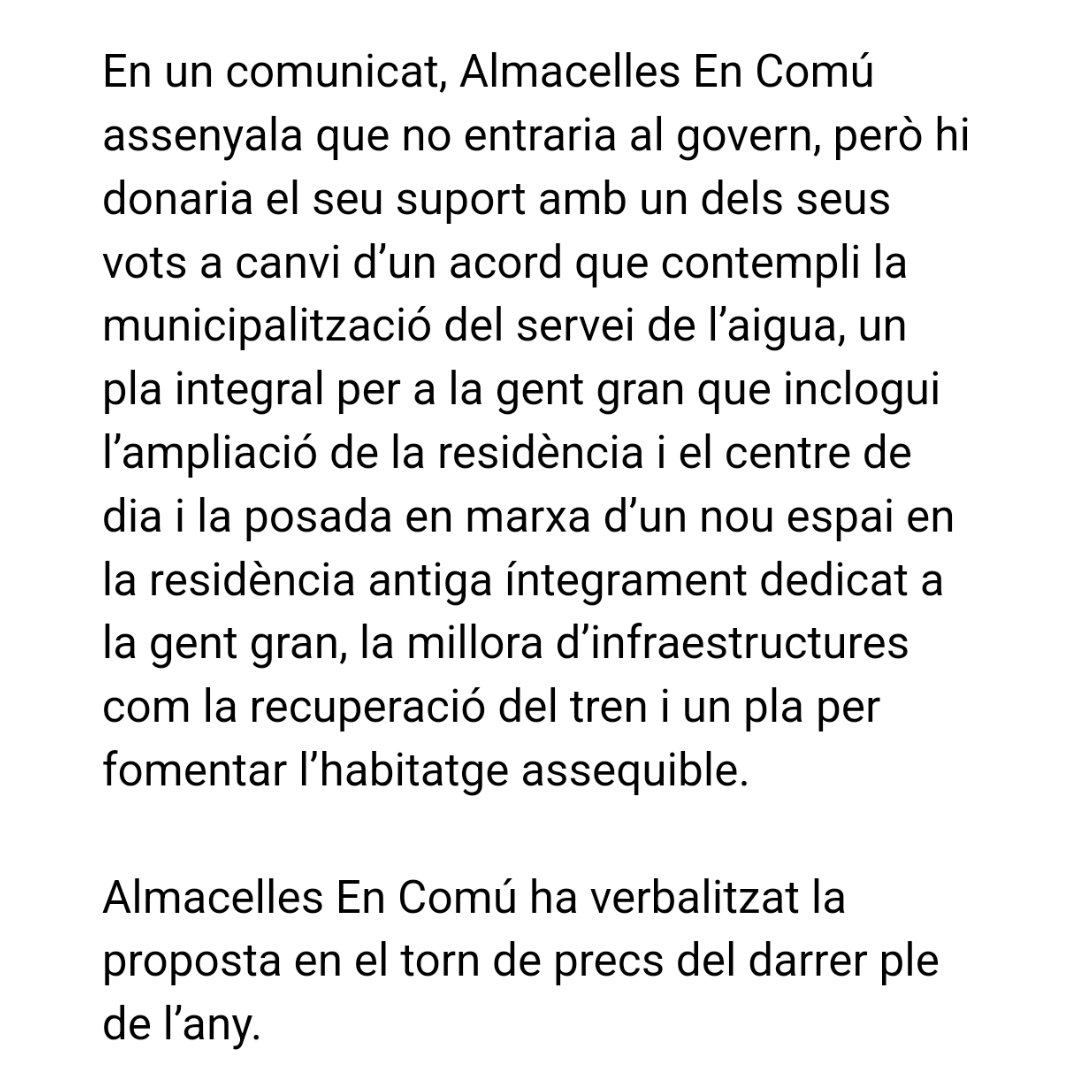 En un comunicat, Almacelles En Comú assenyala que no entraria al govern, però hi donaria el seu suport amb un dels seus vots a canvi d’un acord que contempli la municipalització del servei de l’aigua, un pla integral per a la gent gran que inclogui l’ampliació de la residència i el centre de dia i la posada en marxa d’un nou espai en la residència antiga íntegrament dedicat a la gent gran, la millora d’infraestructures com la recuperació del tren i un pla per fomentar l’habitatge assequible.

Almacelles En Comú ha verbalitzat la proposta en el torn de precs del darrer ple de l’any.